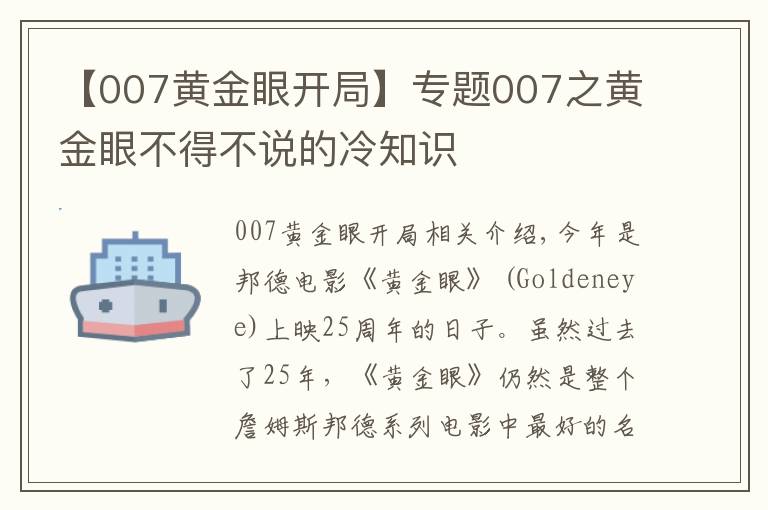 【007黄金眼开局】专题007之黄金眼不得不说的冷知识

007黄金眼开局相关介绍，今年是邦德电影《黄金眼》（Goldeneye）上映25周年的日子。虽然过去了25年，《黄金眼》仍然是整个詹姆斯邦德系列电影中最好的名